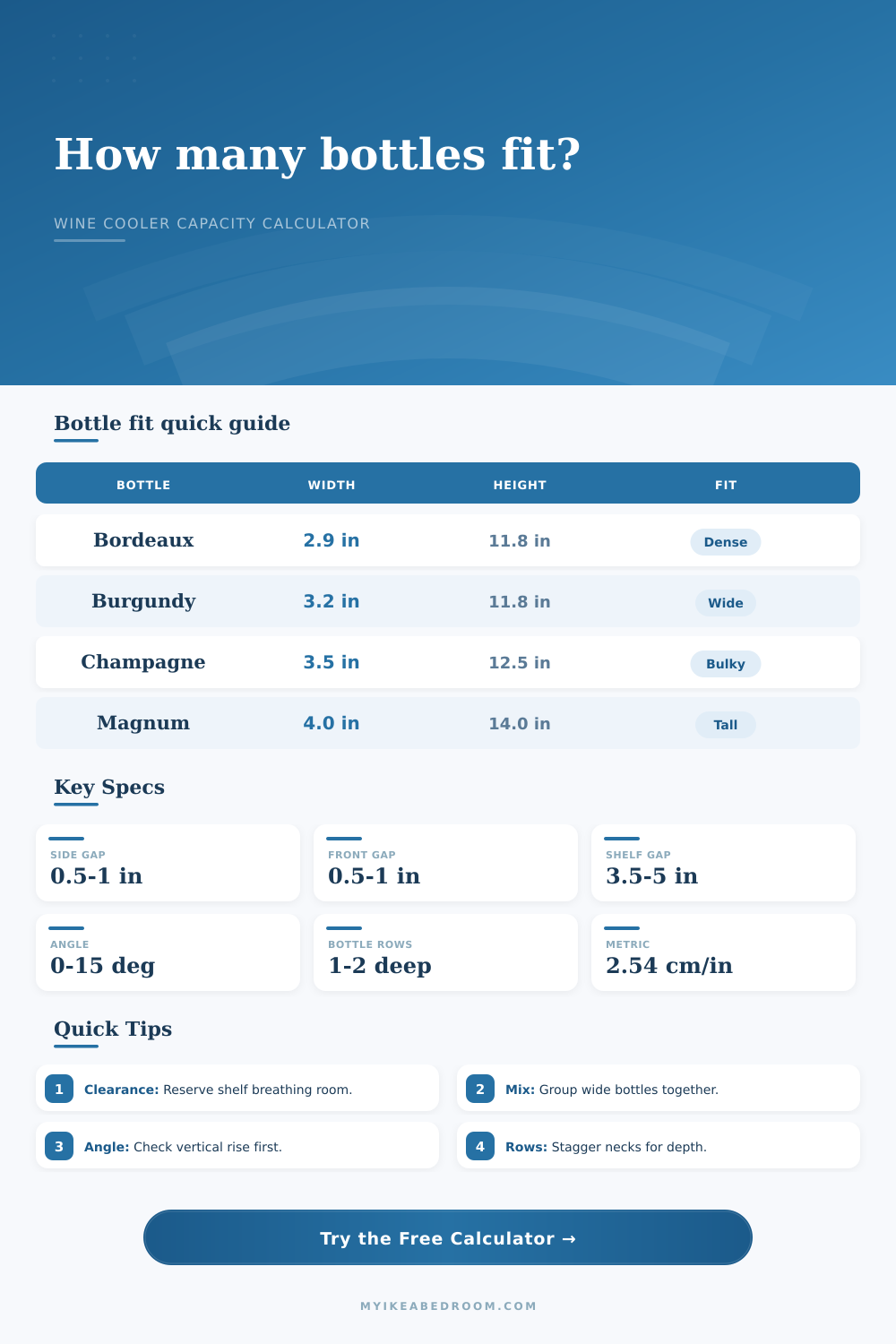 How many bottles fit?

WINE COOLER CAPACITY CALCULATOR

Bottle fit quick guide

| BOTTLE | WIDTH | HEIGHT | FIT |
|---|---|---|---|
| Bordeaux | 2.9 in | 11.8 in | Dense |
| Burgundy | 3.2 in | 11.8 in | Wide |
| Champagne | 3.5 in | 12.5 in | Bulky |
| Magnum | 4.0 in | 14.0 in | Tall |

Key Specs

SIDE GAP
0.5-1 in

FRONT GAP
0.5-1 in

SHELF GAP
3.5-5 in

ANGLE
0-15 deg

BOTTLE ROWS
1-2 deep

METRIC
2.54 cm/in

Quick Tips

1 Clearance: Reserve shelf breathing room.

2 Mix: Group wide bottles together.

3 Angle: Check vertical rise first.

4 Rows: Stagger necks for depth.

Try the Free Calculator →

MYIKEABEDROOM.COM